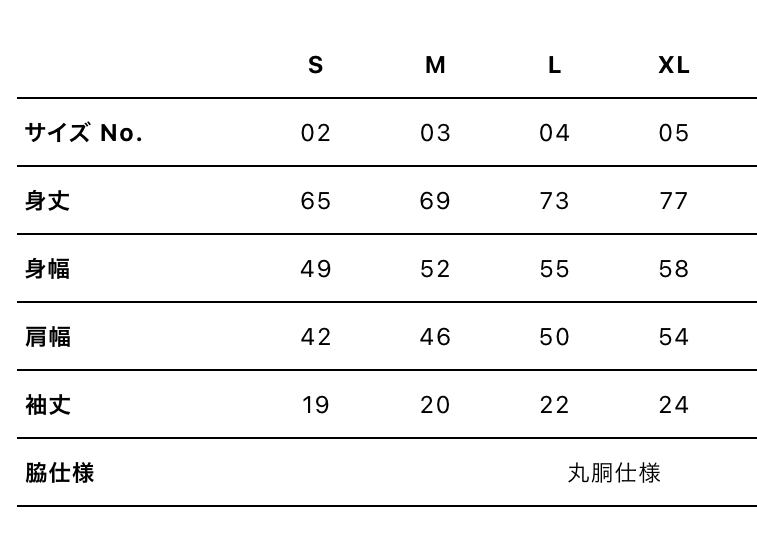 | | S | M | L | XL |
|---|---|---|---|---|
| サイズ No. | 02 | 03 | 04 | 05 |
| 身丈 | 65 | 69 | 73 | 77 |
| 身幅 | 49 | 52 | 55 | 58 |
| 肩幅 | 42 | 46 | 50 | 54 |
| 袖丈 | 19 | 20 | 22 | 24 |
| 脇仕様 | | | 丸胴仕様 | |